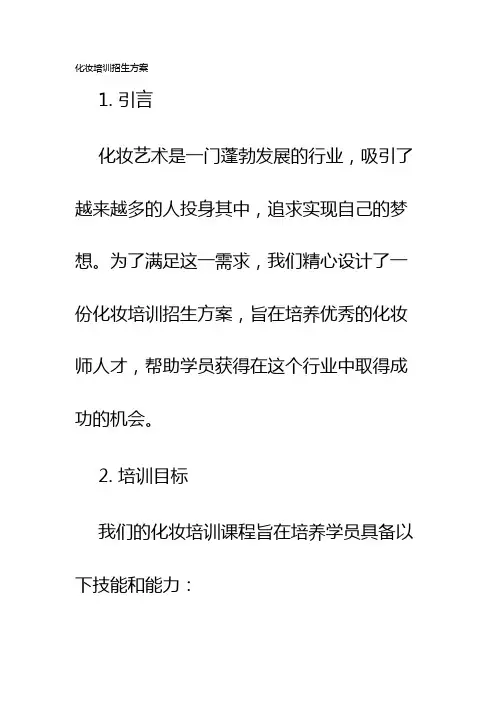 化妆培训招生方案

1. 引言

化妆艺术是一门蓬勃发展的行业，吸引了越来越多的人投身其中，追求实现自己的梦想。为了满足这一需求，我们精心设计了一份化妆培训招生方案，旨在培养优秀的化妆师人才，帮助学员获得在这个行业中取得成功的机会。

2. 培训目标

我们的化妆培训课程旨在培养学员具备以下技能和能力：